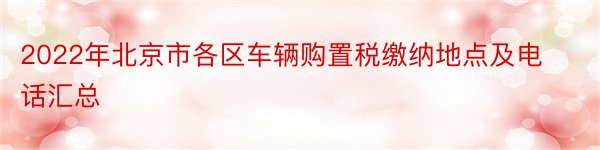 2022年北京市各区车辆购置税缴纳地点及电话汇总